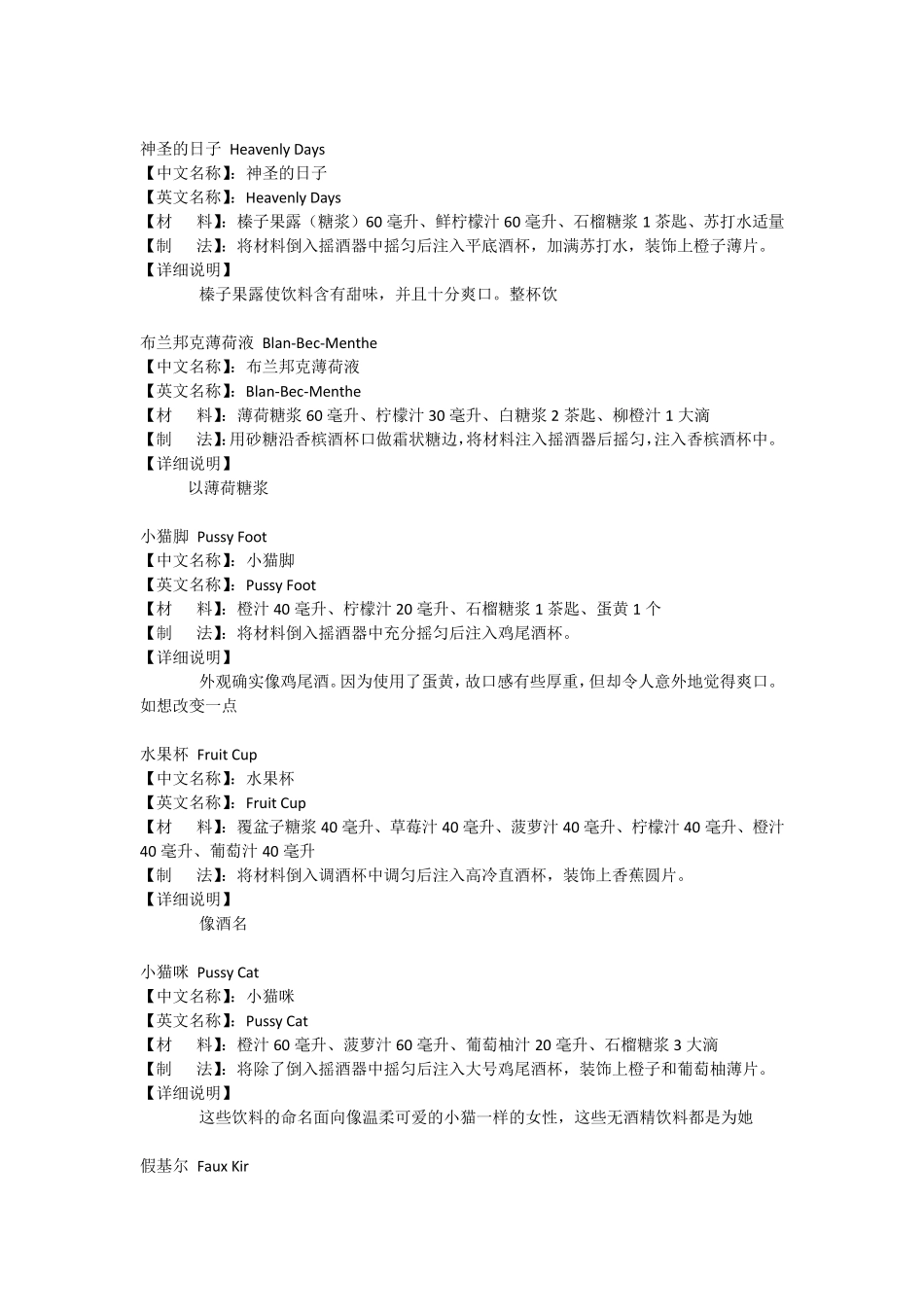 神圣的日子 Heavenly Days
【中文名称】：神圣的日子
【英文名称】：Heavenly Days
【材　料】：榛子果露（糖浆）60 毫升、鲜柠檬汁 60 毫升、石榴糖浆 1 茶匙、苏打水适量
【制　法】：将材料倒入摇酒器中摇匀后注入平底酒杯，加满苏打水，装饰上橙子薄片。
【详细说明】
榛子果露使饮料含有甜味，并且十分爽口。整杯饮

布兰邦克薄荷液 Blan-Bec-Menthe
【中文名称】：布兰邦克薄荷液
【英文名称】：Blan-Bec-Menthe
【材　料】：薄荷糖浆 60 毫升、柠檬汁 30 毫升、白糖浆 2 茶匙、柳橙汁 1 大滴
【制　法】：用砂糖沿香槟酒杯口做霜状糖边，将材料注入摇酒器后摇匀，注入香槟酒杯中。
【详细说明】
以薄荷糖浆

小猫脚 Pussy Foot
【中文名称】：小猫脚
【英文名称】：Pussy Foot
【材　料】：橙汁 40 毫升、柠檬汁 20 毫升、石榴糖浆 1 茶匙、蛋黄 1 个
【制　法】：将材料倒入摇酒器中充分摇匀后注入鸡尾酒杯。
【详细说明】
外观确实像鸡尾酒。因为使用了蛋黄，故口感有些厚重，但却令人意外地觉得爽口。如想改变一点

水果杯 Fruit Cup
【中文名称】：水果杯
【英文名称】：Fruit Cup
【材　料】：覆盆子糖浆 40 毫升、草莓汁 40 毫升、菠萝汁 40 毫升、柠檬汁 40 毫升、橙汁 40 毫升、葡萄汁 40 毫升
【制　法】：将材料倒入调酒杯中调匀后注入高冷直酒杯，装饰上香蕉圆片。
【详细说明】
像酒名

小猫咪 Pussy Cat
【中文名称】：小猫咪
【英文名称】：Pussy Cat
【材　料】：橙汁 60 毫升、菠萝汁 60 毫升、葡萄柚汁 20 毫升、石榴糖浆 3 大滴
【制　法】：将除了倒入摇酒器中摇匀后注入大号鸡尾酒杯，装饰上橙子和葡萄柚薄片。
【详细说明】
这些饮料的命名面向像温柔可爱的小猫一样的女性，这些无酒精饮料都是为她

假基尔 Faux Kir